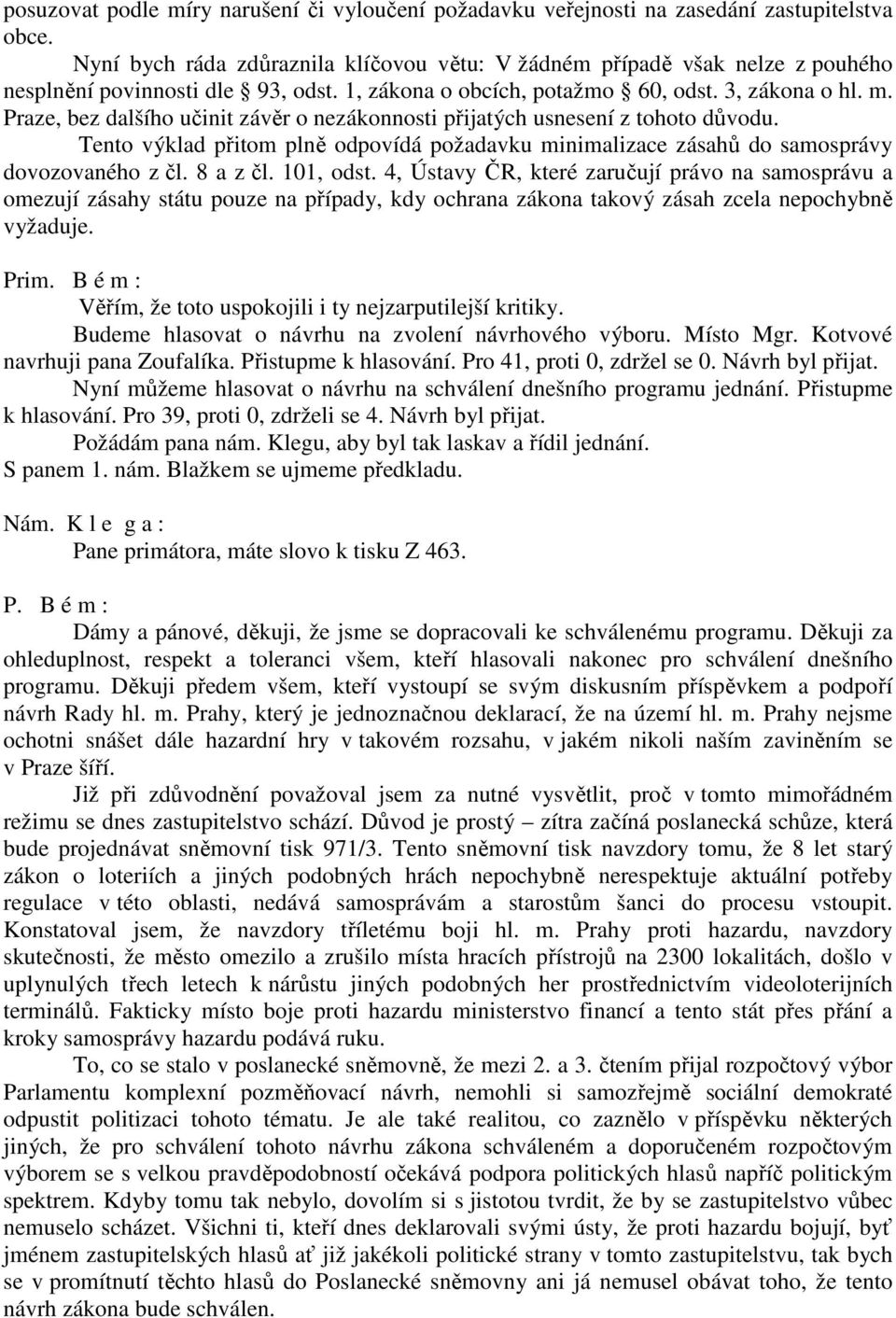 posuzovat podle míry narušení či vyloučení požadavku veřejnosti na zasedání zastupitelstva obce.

Nyní bych ráda zdůraznila klíčovou větu: V žádném případě však nelze z pouhého nesplnění povinnosti dle § 93, odst. 1, zákona o obcích, potažmo § 60, odst. 3, zákona o hl. m. Praze, bez dalšího učinit závěr o nezákonnosti přijatých usnesení z tohoto důvodu.

Tento výklad přitom plně odpovídá požadavku minimalizace zásahů do samosprávy dovozovaného z čl. 8 a z čl. 101, odst. 4, Ústavy ČR, které zaručují právo na samosprávu a omezují zásahy státu pouze na případy, kdy ochrana zákona takový zásah zcela nepochybně vyžaduje.

Prim. B é m :

Věřím, že toto uspokojili i ty nejzarputilejší kritiky.

Budeme hlasovat o návrhu na zvolení návrhového výboru. Místo Mgr. Kotvové navrhuji pana Zoufalíka. Přistupme k hlasování. Pro 41, proti 0, zdržel se 0. Návrh byl přijat.

Nyní můžeme hlasovat o návrhu na schválení dnešního programu jednání. Přistupme k hlasování. Pro 39, proti 0, zdrželi se 4. Návrh byl přijat.

Požádám pana nám. Klegu, aby byl tak laskav a řídil jednání.

S panem 1. nám. Blažkem se ujmeme předkladu.

Nám. K l e g a :

Pane primátora, máte slovo k tisku Z 463.

P. B é m :

Dámy a pánové, děkuji, že jsme se dopracovali ke schválenému programu. Děkuji za ohleduplnost, respekt a toleranci všem, kteří hlasovali nakonec pro schválení dnešního programu. Děkuji předem všem, kteří vystoupí se svým diskusním příspěvkem a podpoří návrh Rady hl. m. Prahy, který je jednoznačnou deklarací, že na území hl. m. Prahy nejsme ochotni snášet dále hazardní hry v takovém rozsahu, v jakém nikoli naším zaviněním se v Praze šíří.

Již při zdůvodnění považoval jsem za nutné vysvětlit, proč v tomto mimořádném režimu se dnes zastupitelstvo schází. Důvod je prostý – zítra začíná poslanecká schůze, která bude projednávat sněmovní tisk 971/3. Tento sněmovní tisk navzdory tomu, že 8 let starý zákon o loteriích a jiných podobných hrách nepochybně nerespektuje aktuální potřeby regulace v této oblasti, nedává samosprávám a starostům šanci do procesu vstoupit. Konstatoval jsem, že navzdory tříletému boji hl. m. Prahy proti hazardu, navzdory skutečnosti, že město omezilo a zrušilo místa hracích přístrojů na 2300 lokalitách, došlo v uplynulých třech letech k nárůstu jiných podobných her prostřednictvím videoloterijních terminálů. Fakticky místo boje proti hazardu ministerstvo financí a tento stát přes přání a kroky samosprávy hazardu podává ruku.

To, co se stalo v poslanecké sněmovně, že mezi 2. a 3. čtením přijal rozpočtový výbor Parlamentu komplexní pozměňovací návrh, nemohli si samozřejmě sociální demokraté odpustit politizaci tohoto tématu. Je ale také realitou, co zaznělo v příspěvku některých jiných, že pro schválení tohoto návrhu zákona schváleném a doporučeném rozpočtovým výborem se s velkou pravděpodobností očekává podpora politických hlasů napříč politickým spektrem. Kdyby tomu tak nebylo, dovolím si s jistotou tvrdit, že by se zastupitelstvo vůbec nemuselo scházet. Všichni ti, kteří dnes deklarovali svými ústy, že proti hazardu bojují, byť jménem zastupitelských hlasů ať již jakékoli politické strany v tomto zastupitelstvu, tak bych se v promítnutí těchto hlasů do Poslanecké sněmovny ani já nemusel obávat toho, že tento návrh zákona bude schválen.